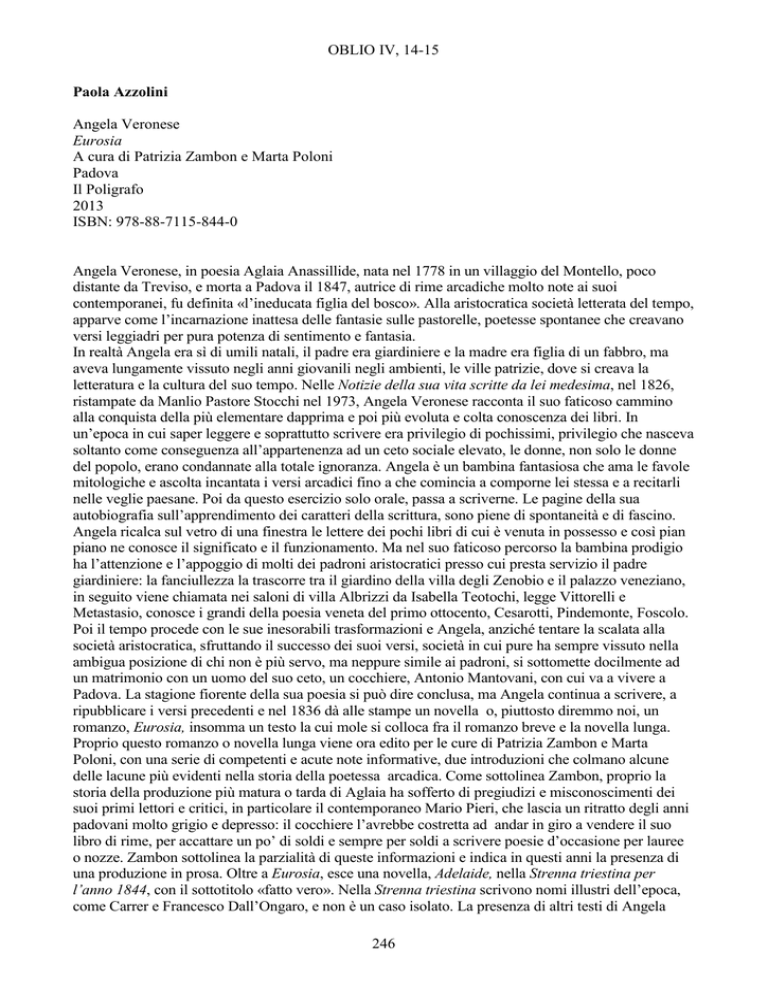 OBLIO IV, 14-15

Paola Azzolini

Angela Veronese
Eurosia
A cura di Patrizia Zambon e Marta Poloni
Padova
Il Poligrafo
2013
ISBN: 978-88-7115-844-0

Angela Veronese, in poesia Aglaia Anassillide, nata nel 1778 in un villaggio del Montello, poco distante da Treviso, e morta a Padova il 1847, autrice di rime arcadiche molto note ai suoi contemporanei, fu definita «l'ineducata figlia del bosco». Alla aristocratica società letterata del tempo, apparve come l'incarnazione inattesa delle fantasie sulle pastorelle, poetesse spontanee che creavano versi leggiadri per pura potenza di sentimento e fantasia.
In realtà Angela era sì di umili natali, il padre era giardiniere e la madre era figlia di un fabbro, ma aveva lungamente vissuto negli anni giovanili negli ambienti, le ville patrizie, dove si creava la letteratura e la cultura del suo tempo. Nelle Notizie della sua vita scritte da lei medesima, nel 1826, ristampate da Manlio Pastore Stocchi nel 1973, Angela Veronese racconta il suo faticoso cammino alla conquista della più elementare dapprima e poi più evoluta e colta conoscenza dei libri. In un'epoca in cui saper leggere e soprattutto scrivere era privilegio di pochissimi, privilegio che nasceva soltanto come conseguenza all'appartenenza ad un ceto sociale elevato, le donne, non solo le donne del popolo, erano condannate alla totale ignoranza. Angela è un bambina fantasiosa che ama le favole mitologiche e ascolta incantata i versi arcadici fino a che comincia a comporne lei stessa e a recitarli nelle veglie paesane. Poi da questo esercizio solo orale, passa a scriverne. Le pagine della sua autobiografia sull'apprendimento dei caratteri della scrittura, sono piene di spontaneità e di fascino. Angela ricalca sul vetro di una finestra le lettere dei pochi libri di cui è venuta in possesso e così pian piano ne conosce il significato e il funzionamento. Ma nel suo faticoso percorso la bambina prodigio ha l'attenzione e l'appoggio di molti dei padroni aristocratici presso cui presta servizio il padre giardiniere: la fanciullezza la trascorre tra il giardino della villa degli Zenobio e il palazzo veneziano, in seguito viene chiamata nei saloni di villa Albrizzi da Isabella Teotochi, legge Vittorelli e Metastasio, conosce i grandi della poesia veneta del primo ottocento, Cesarotti, Pindemonte, Foscolo. Poi il tempo procede con le sue inesorabili trasformazioni e Angela, anziché tentare la scalata alla società aristocratica, sfruttando il successo dei suoi versi, società in cui pure ha sempre vissuto nella ambigua posizione di chi non è più servo, ma neppure simile ai padroni, si sottomette docilmente ad un matrimonio con un uomo del suo ceto, un cocchiere, Antonio Mantovani, con cui va a vivere a Padova. La stagione fiorente della sua poesia si può dire conclusa, ma Angela continua a scrivere, a ripubblicare i versi precedenti e nel 1836 dà alle stampe un novella o, piuttosto diremmo noi, un romanzo, Eurosia, insomma un testo la cui mole si colloca fra il romanzo breve e la novella lunga. Proprio questo romanzo o novella lunga viene ora edito per le cure di Patrizia Zambon e Marta Poloni, con una serie di competenti e acute note informative, due introduzioni che colmano alcune delle lacune più evidenti nella storia della poetessa arcadica. Come sottolinea Zambon, proprio la storia della produzione più matura o tarda di Aglaia ha sofferto di pregiudizi e misconoscimenti dei suoi primi lettori e critici, in particolare il contemporaneo Mario Pieri, che lascia un ritratto degli anni padovani molto grigio e depresso: il cocchiere l'avrebbe costretta ad andar in giro a vendere il suo libro di rime, per accattare un po' di soldi e sempre per soldi a scrivere poesie d'occasione per lauree o nozze. Zambon sottolinea la parzialità di queste informazioni e indica in questi anni la presenza di una produzione in prosa. Oltre a Eurosia, esce una novella, Adelaide, nella Strenna triestina per l'anno 1844, con il sottotitolo «fatto vero». Nella Strenna triestina scrivono nomi illustri dell'epoca, come Carrer e Francesco Dall'Ongaro, e non è un caso isolato. La presenza di altri testi di Angela

246